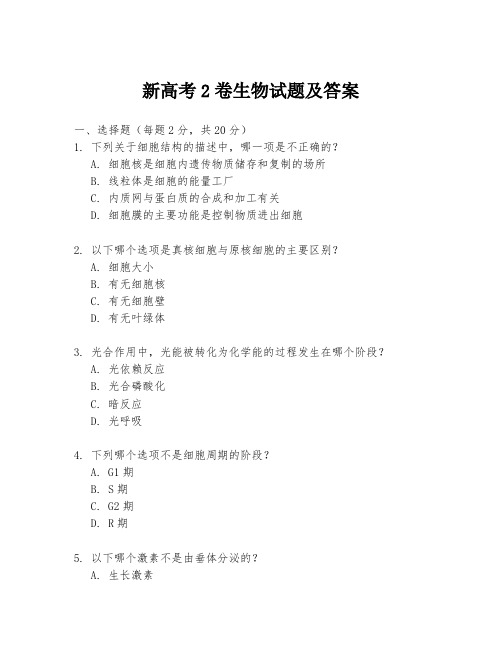 新高考 2 卷生物试题及答案

一、选择题（每题 2 分，共 20 分）

1. 下列关于细胞结构的描述中，哪一项是不正确的？
A. 细胞核是细胞内遗传物质储存和复制的场所
B. 线粒体是细胞的能量工厂
C. 内质网与蛋白质的合成和加工有关
D. 细胞膜的主要功能是控制物质进出细胞

2. 以下哪个选项是真核细胞与原核细胞的主要区别？
A. 细胞大小
B. 有无细胞核
C. 有无细胞壁
D. 有无叶绿体

3. 光合作用中，光能被转化为化学能的过程发生在哪个阶段？
A. 光依赖反应
B. 光合磷酸化
C. 暗反应
D. 光呼吸

4. 下列哪个选项不是细胞周期的阶段？
A. G1 期
B. S 期
C. G2 期
D. R 期

5. 以下哪个激素不是由垂体分泌的？
A. 生长激素